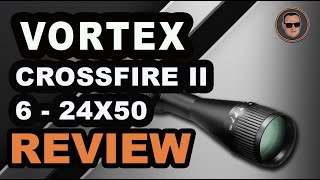 VORTEX
CROSSFIRE II
6 - 24X50
REVIEW